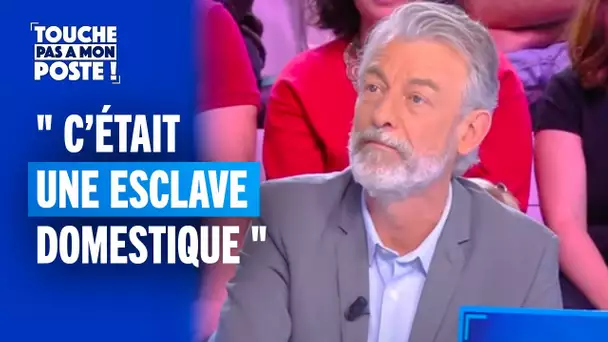 TOUCHE PAS A MON POSTE !

" C'ÉTAIT UNE ESCLAVE DOMESTIQUE "